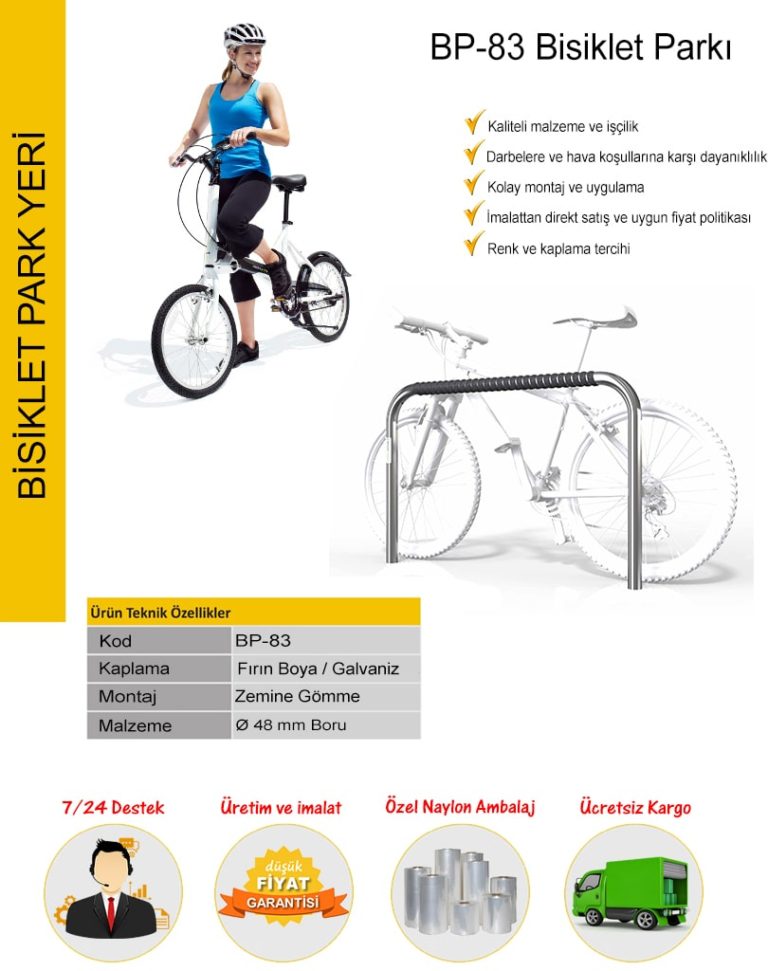 BİSİKLET PARK YERİ

BP-83 Bisiklet Parkı

Kaliteli malzeme ve işçilik
Darbelere ve hava koşullarına karşı dayanıklılık
Kolay montaj ve uygulama
İmalattan direkt satış ve uygun fiyat politikası
Renk ve kaplama tercihi

Ürün Teknik Özellikler

| Kod | BP-83 |
|---|---|
| Kaplama | Fırın Boya / Galvaniz |
| Montaj | Zemine Gömme |
| Malzeme | Ø 48 mm Boru |

7/24 Destek

Üretim ve imalat

düşük FİYAT GARANTİSİ

Özel Naylon Ambalaj

Ücretsiz Kargo